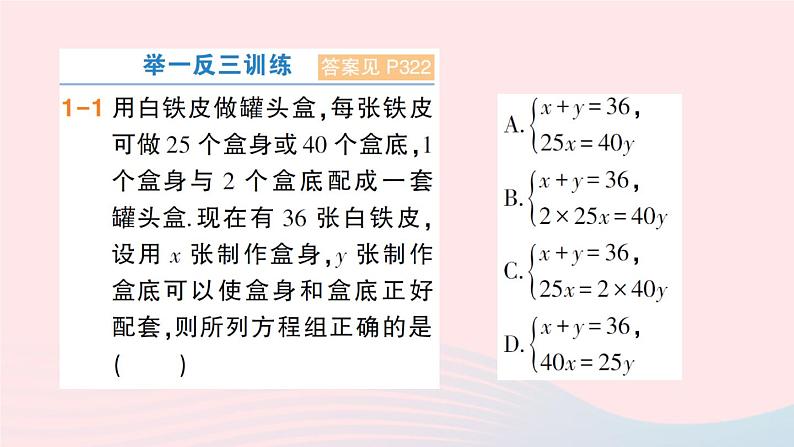 举一反三训练 答案见 P322

1-1 用白铁皮做罐头盒,每张铁皮可做 25 个盒身或 40 个盒底,1 个盒身与 2 个盒底配成一套罐头盒.现在有 36 张白铁皮,设用 $x$ 张制作盒身,$y$ 张制作盒底可以使盒身和盒底正好配套,则所列方程组正确的是 (　　)

A. $\begin{cases} x+y=36, \\ 25x=40y \end{cases}$

B. $\begin{cases} x+y=36, \\ 2\times 25x=40y \end{cases}$

C. $\begin{cases} x+y=36, \\ 25x=2\times 40y \end{cases}$

D. $\begin{cases} x+y=36, \\ 40x=25y \end{cases}$